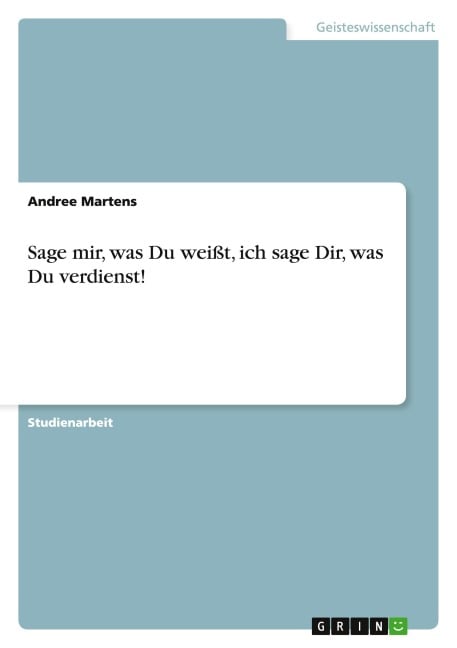 Geisteswissenschaft

Andree Martens

Sage mir, was Du weißt, ich sage Dir, was Du verdienst!

Studienarbeit

GRIN